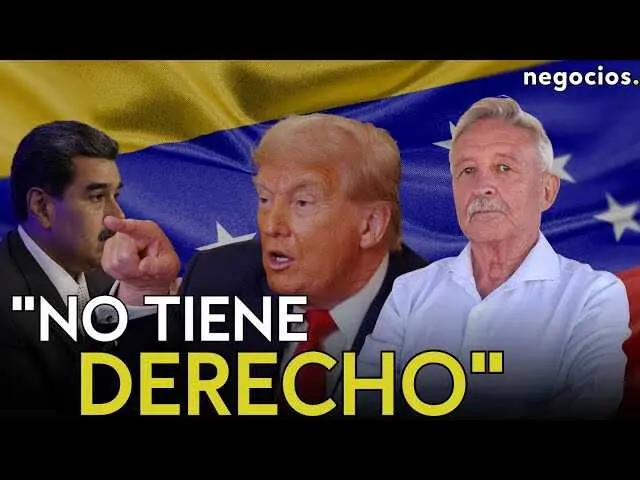 negocios.

"NO TIENE DERECHO"